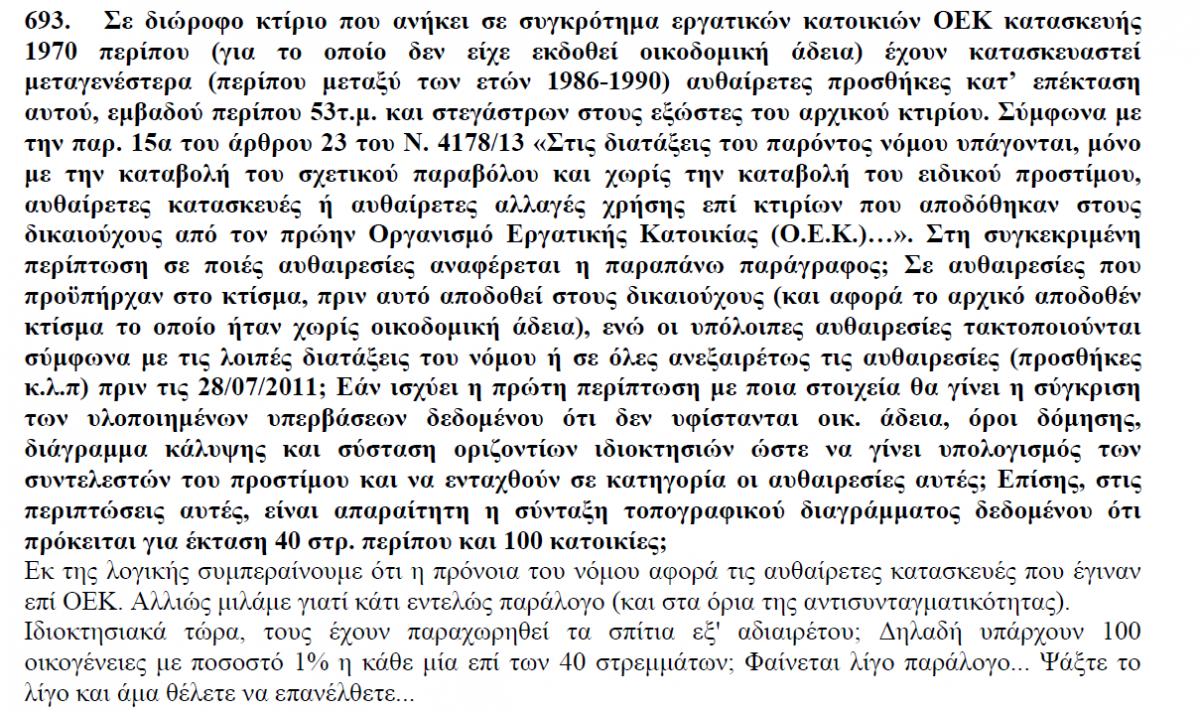 693. Σε διώροφο κτίριο που ανήκει σε συγκρότημα εργατικών κατοικιών ΟΕΚ κατασκευής 1970 περίπου (για το οποίο δεν είχε εκδοθεί οικοδομική άδεια) έχουν κατασκευαστεί μεταγενέστερα (περίπου μεταξύ των ετών 1986-1990) αυθαίρετες προσθήκες κατ' επέκταση αυτού, εμβαδού περίπου 53τ.μ. και στεγάστρων στους εξώστες του αρχικού κτιρίου. Σύμφωνα με την παρ. 15α του άρθρου 23 του Ν. 4178/13 «Στις διατάξεις του παρόντος νόμου υπάγονται, μόνο με την καταβολή του σχετικού παραβόλου και χωρίς την καταβολή του ειδικού προστίμου, αυθαίρετες κατασκευές ή αυθαίρετες αλλαγές χρήσης επί κτιρίων που αποδόθηκαν στους δικαιούχους από τον πρώην Οργανισμό Εργατικής Κατοικίας (Ο.Ε.Κ.)…». Στη συγκεκριμένη περίπτωση σε ποιές αυθαιρεσίες αναφέρεται η παραπάνω παράγραφος; Σε αυθαιρεσίες που προϋπήρχαν στο κτίσμα, πριν αυτό αποδοθεί στους δικαιούχους (και αφορά το αρχικό αποδοθέν κτίσμα το οποίο ήταν χωρίς οικοδομική άδεια), ενώ οι υπόλοιπες αυθαιρεσίες τακτοποιούνται σύμφωνα με τις λοιπές διατάξεις του νόμου ή σε όλες ανεξαιρέτως τις αυθαιρεσίες (προσθήκες κ.λ.π) πριν τις 28/07/2011; Εάν ισχύει η πρώτη περίπτωση με ποια στοιχεία θα γίνει η σύγκριση των υλοποιημένων υπερβάσεων δεδομένου ότι δεν υφίστανται οικ. άδεια, όροι δόμησης, διάγραμμα κάλυψης και σύσταση οριζοντίων ιδιοκτησιών ώστε να γίνει υπολογισμός των συντελεστών του προστίμου και να ενταχθούν σε κατηγορία οι αυθαιρεσίες αυτές; Επίσης, στις περιπτώσεις αυτές, είναι απαραίτητη η σύνταξη τοπογραφικού διαγράμματος δεδομένου ότι πρόκειται για έκταση 40 στρ. περίπου και 100 κατοικίες;

Εκ της λογικής συμπεραίνουμε ότι η πρόνοια του νόμου αφορά τις αυθαίρετες κατασκευές που έγιναν επί ΟΕΚ. Αλλιώς μιλάμε γιατί κάτι εντελώς παράλογο (και στα όρια της αντισυνταγματικότητας).

Ιδιοκτησιακά τώρα, τους έχουν παραχωρηθεί τα σπίτια εξ' αδιαιρέτου; Δηλαδή υπάρχουν 100 οικογένειες με ποσοστό 1% η κάθε μία επί των 40 στρεμμάτων; Φαίνεται λίγο παράλογο... Ψάξτε το λίγο και άμα θέλετε να επανέλθετε...